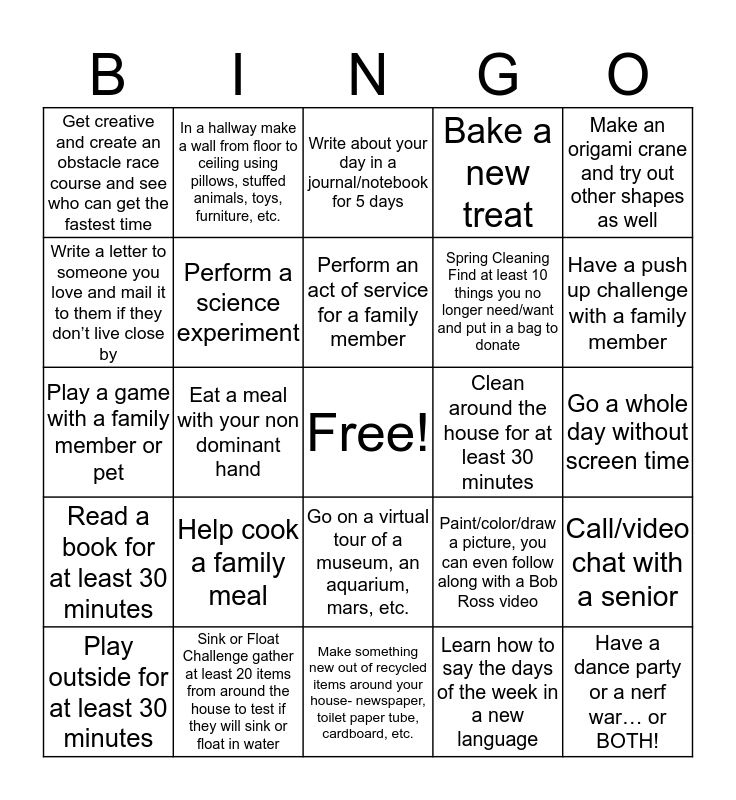 | B | I | N | G | O |
|---|---|---|---|---|
| Get creative and create an obstacle race course and see who can get the fastest time | In a hallway make a wall from floor to ceiling using pillows, stuffed animals, toys, furniture, etc. | Write about your day in a journal/notebook for 5 days | Bake a new treat | Make an origami crane and try out other shapes as well |
| Write a letter to someone you love and mail it to them if they don't live close by | Perform a science experiment | Perform an act of service for a family member | Spring Cleaning Find at least 10 things you no longer need/want and put in a bag to donate | Have a push up challenge with a family member |
| Play a game with a family member or pet | Eat a meal with your non dominant hand | Free! | Clean around the house for at least 30 minutes | Go a whole day without screen time |
| Read a book for at least 30 minutes | Help cook a family meal | Go on a virtual tour of a museum, an aquarium, mars, etc. | Paint/color/draw a picture, you can even follow along with a Bob Ross video | Call/video chat with a senior |
| Play outside for at least 30 minutes | Sink or Float Challenge gather at least 20 items from around the house to test if they will sink or float in water | Make something new out of recycled items around your house- newspaper, toilet paper tube, cardboard, etc. | Learn how to say the days of the week in a new language | Have a dance party or a nerf war… or BOTH! |